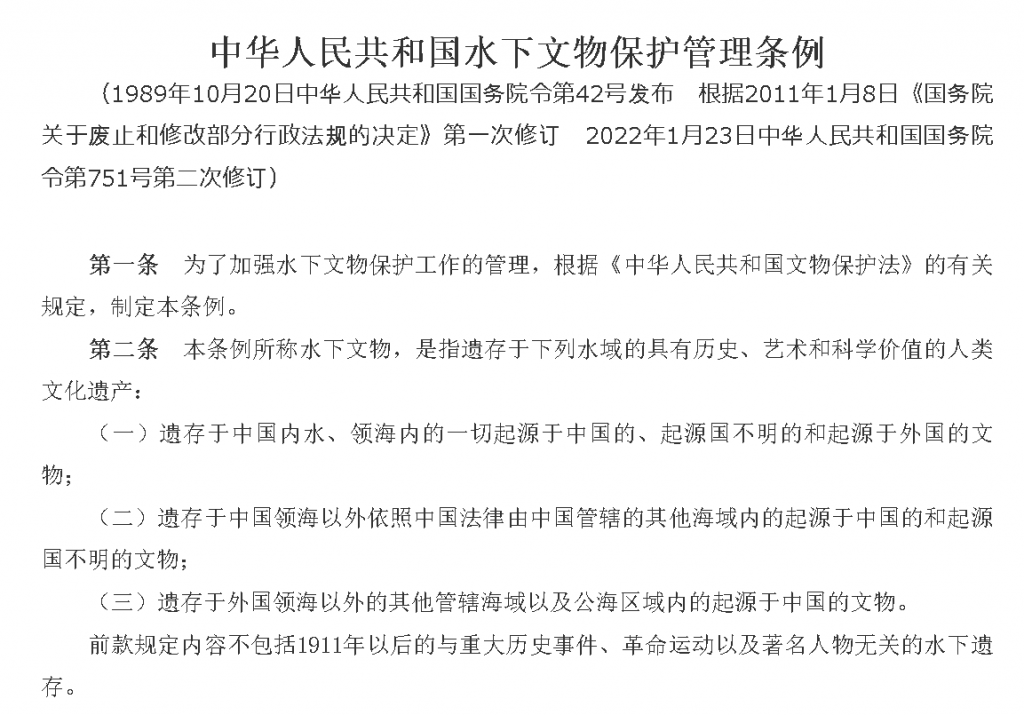 中华人民共和国水下文物保护管理条例

（1989年10月20日中华人民共和国国务院令第42号发布　根据2011年1月8日《国务院关于废止和修改部分行政法规的决定》第一次修订　2022年1月23日中华人民共和国国务院令第751号第二次修订）

第一条　为了加强水下文物保护工作的管理，根据《中华人民共和国文物保护法》的有关规定，制定本条例。

第二条　本条例所称水下文物，是指遗存于下列水域的具有历史、艺术和科学价值的人类文化遗产：

（一）遗存于中国内水、领海内的一切起源于中国的、起源国不明的和起源于外国的文物；

（二）遗存于中国领海以外依照中国法律由中国管辖的其他海域内的起源于中国的和起源国不明的文物；

（三）遗存于外国领海以外的其他管辖海域以及公海区域内的起源于中国的文物。

前款规定内容不包括1911年以后的与重大历史事件、革命运动以及著名人物无关的水下遗存。